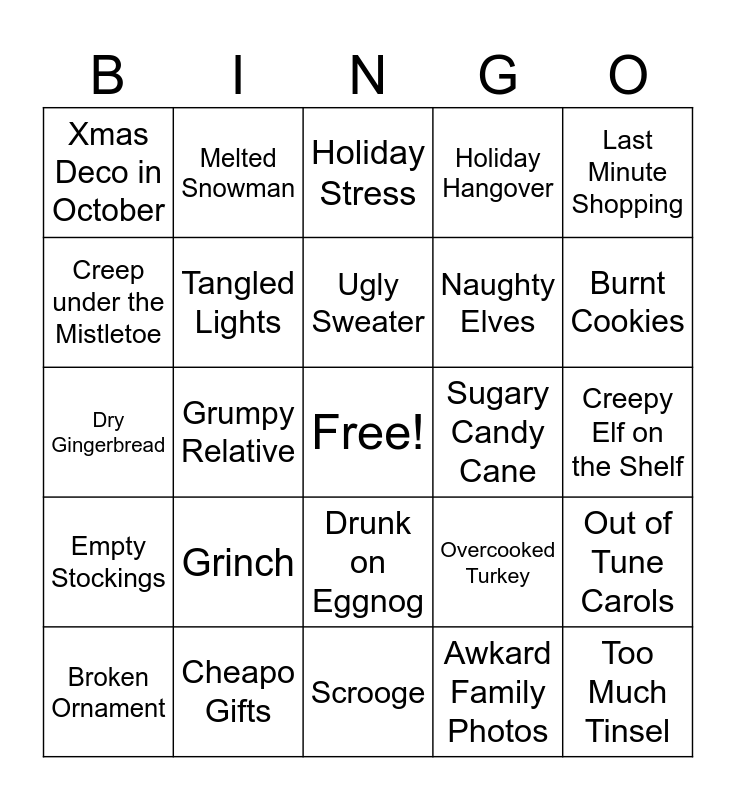 | B | I | N | G | O |
|---|---|---|---|---|
| Xmas Deco in October | Melted Snowman | Holiday Stress | Holiday Hangover | Last Minute Shopping |
| Creep under the Mistletoe | Tangled Lights | Ugly Sweater | Naughty Elves | Burnt Cookies |
| Dry Gingerbread | Grumpy Relative | Free! | Sugary Candy Cane | Creepy Elf on the Shelf |
| Empty Stockings | Grinch | Drunk on Eggnog | Overcooked Turkey | Out of Tune Carols |
| Broken Ornament | Cheapo Gifts | Scrooge | Awkard Family Photos | Too Much Tinsel |